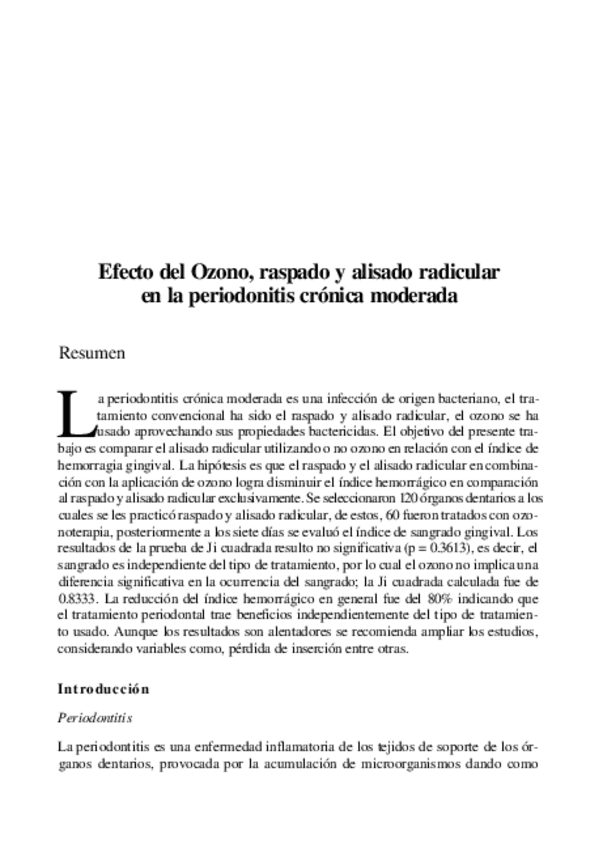 Efecto del Ozono, raspado y alisado radicular en la periodonitis crónica moderada

Resumen

La periodontitis crónica moderada es una infección de origen bacteriano, el tratamiento convencional ha sido el raspado y alisado radicular, el ozono se ha usado aprovechando sus propiedades bactericidas. El objetivo del presente trabajo es comparar el alisado radicular utilizando o no ozono en relación con el índice de hemorragia gingival. La hipótesis es que el raspado y el alisado radicular en combinación con la aplicación de ozono logra disminuir el índice hemorrágico en comparación al raspado y alisado radicular exclusivamente. Se seleccionaron 120 órganos dentarios a los cuales se les practicó raspado y alisado radicular, de estos, 60 fueron tratados con ozonoterapia, posteriormente a los siete días se evaluó el índice de sangrado gingival. Los resultados de la prueba de Ji cuadrada resulto no significativa (p = 0.3613), es decir, el sangrado es independiente del tipo de tratamiento, por lo cual el ozono no implica una diferencia significativa en la ocurrencia del sangrado; la Ji cuadrada calculada fue de 0.8333. La reducción del índice hemorrágico en general fue del 80% indicando que el tratamiento periodontal trae beneficios independientemente del tipo de tratamiento usado. Aunque los resultados son alentadores se recomienda ampliar los estudios, considerando variables como, pérdida de inserción entre otras.

Introducción

Periodontitis

La periodontitis es una enfermedad inflamatoria de los tejidos de soporte de los órganos dentarios, provocada por la acumulación de microorganismos dando como